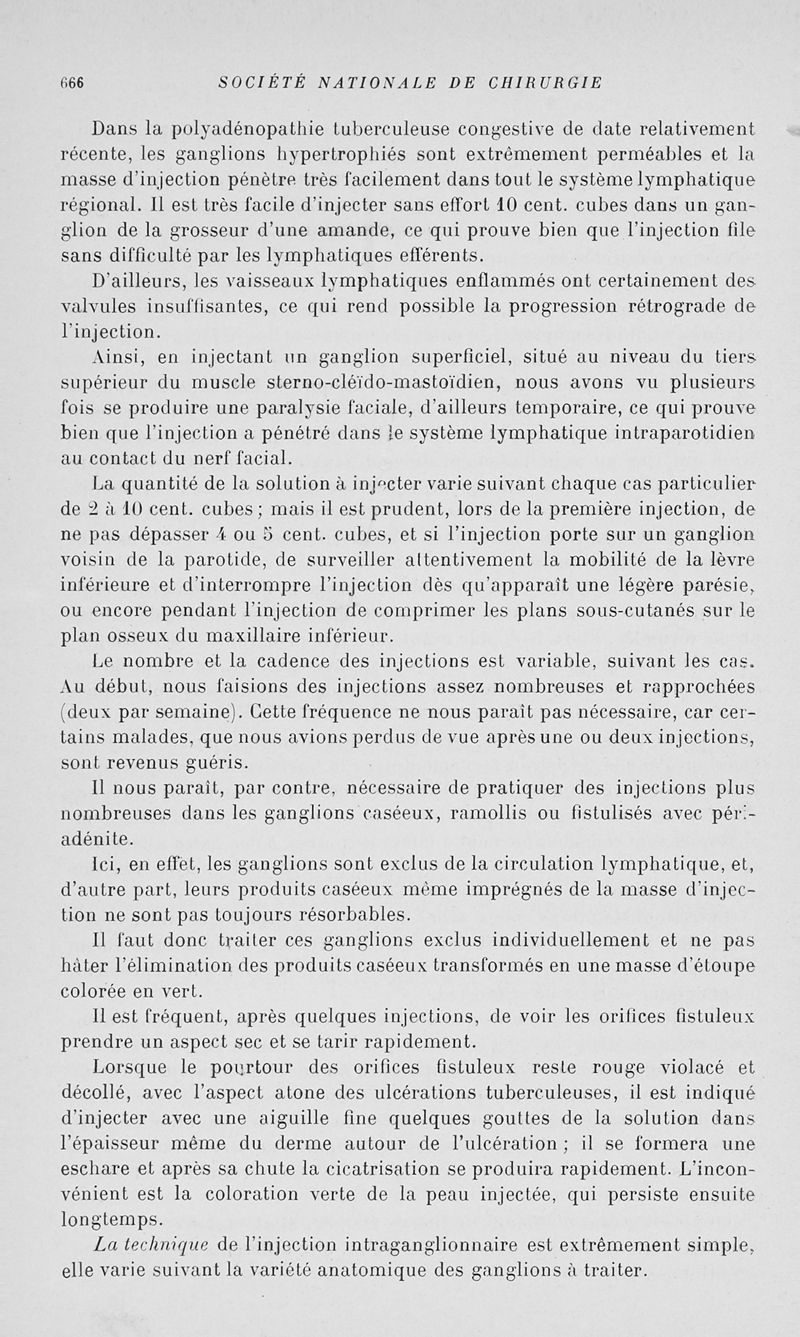 666 SOCIÉTÉ NATIONALE DE CHIRURGIE

Dans la polyadénopathie tuberculeuse congestive de date relativement récente, les ganglions hypertrophiés sont extrêmement perméables et la masse d'injection pénètre très facilement dans tout le système lymphatique régional. Il est très facile d'injecter sans effort 10 cent. cubes dans un ganglion de la grosseur d'une amande, ce qui prouve bien que l'injection file sans difficulté par les lymphatiques efférents.

D'ailleurs, les vaisseaux lymphatiques enflammés ont certainement des valvules insuffisantes, ce qui rend possible la progression rétrograde de l'injection.

Ainsi, en injectant un ganglion superficiel, situé au niveau du tiers supérieur du muscle sterno-cléïdo-mastoïdien, nous avons vu plusieurs fois se produire une paralysie faciale, d'ailleurs temporaire, ce qui prouve bien que l'injection a pénétré dans le système lymphatique intraparotidien au contact du nerf facial.

La quantité de la solution à injecter varie suivant chaque cas particulier de 2 à 10 cent. cubes ; mais il est prudent, lors de la première injection, de ne pas dépasser 4 ou 5 cent. cubes, et si l'injection porte sur un ganglion voisin de la parotide, de surveiller attentivement la mobilité de la lèvre inférieure et d'interrompre l'injection dès qu'apparaît une légère parésie, ou encore pendant l'injection de comprimer les plans sous-cutanés sur le plan osseux du maxillaire inférieur.

Le nombre et la cadence des injections est variable, suivant les cas. Au début, nous faisions des injections assez nombreuses et rapprochées (deux par semaine). Cette fréquence ne nous paraît pas nécessaire, car certains malades, que nous avions perdus de vue après une ou deux injections, sont revenus guéris.

Il nous paraît, par contre, nécessaire de pratiquer des injections plus nombreuses dans les ganglions caséeux, ramollis ou fistulisés avec périadénite.

Ici, en effet, les ganglions sont exclus de la circulation lymphatique, et, d'autre part, leurs produits caséeux même imprégnés de la masse d'injection ne sont pas toujours résorbables.

Il faut donc traiter ces ganglions exclus individuellement et ne pas hâter l'élimination des produits caséeux transformés en une masse d'étoupe colorée en vert.

Il est fréquent, après quelques injections, de voir les orifices fistuleux prendre un aspect sec et se tarir rapidement.

Lorsque le pourtour des orifices fistuleux reste rouge violacé et décollé, avec l'aspect atone des ulcérations tuberculeuses, il est indiqué d'injecter avec une aiguille fine quelques gouttes de la solution dans l'épaisseur même du derme autour de l'ulcération ; il se formera une eschare et après sa chute la cicatrisation se produira rapidement. L'inconvénient est la coloration verte de la peau injectée, qui persiste ensuite longtemps.

La technique de l'injection intraganglionnaire est extrêmement simple, elle varie suivant la variété anatomique des ganglions à traiter.